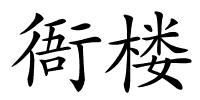 衙楼